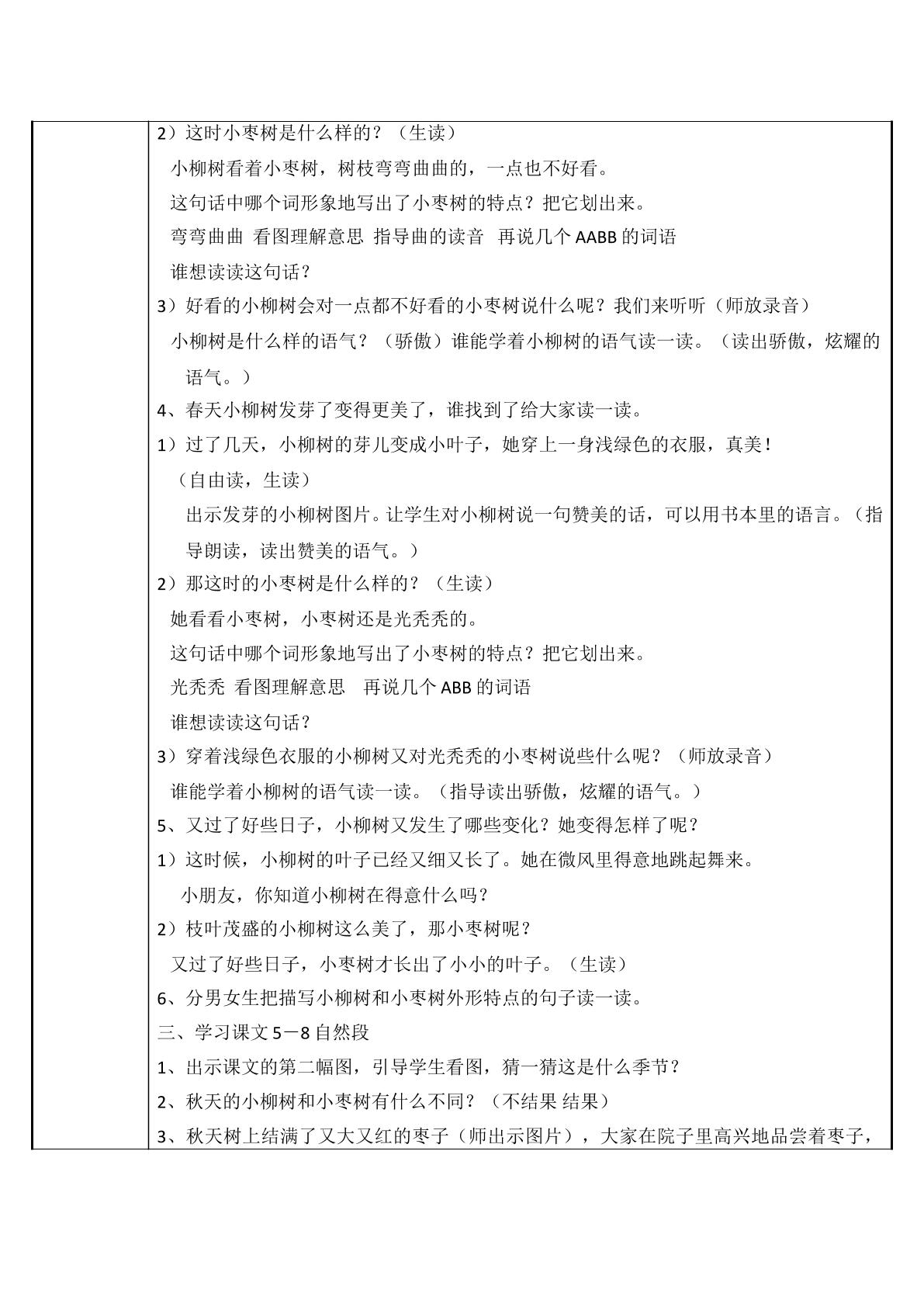 2）这时小枣树是什么样的？（生读）

小柳树看着小枣树，树枝弯弯曲曲的，一点也不好看。

这句话中哪个词形象地写出了小枣树的特点？把它划出来。

弯弯曲曲 看图理解意思 指导曲的读音 再说几个AABB的词语

谁想读读这句话？

3）好看的小柳树会对一点都不好看的小枣树说什么呢？我们来听听（师放录音）

小柳树是什么样的语气？（骄傲）谁能学着小柳树的语气读一读。（读出骄傲，炫耀的语气。）

4、春天小柳树发芽了变得更美了，谁找到了给大家读一读。

1）过了几天，小柳树的芽儿变成小叶子，她穿上一身浅绿色的衣服，真美！

（自由读，生读）

出示发芽的小柳树图片。让学生对小柳树说一句赞美的话，可以用书本里的语言。（指导朗读，读出赞美的语气。）

2）那这时的小枣树是什么样的？（生读）

她看看小枣树，小枣树还是光秃秃的。

这句话中哪个词形象地写出了小枣树的特点？把它划出来。

光秃秃 看图理解意思 再说几个ABB的词语

谁想读读这句话？

3）穿着浅绿色衣服的小柳树又对光秃秃的小枣树说些什么呢？（师放录音）

谁能学着小柳树的语气读一读。（指导读出骄傲，炫耀的语气。）

5、又过了好些日子，小柳树又发生了哪些变化？她变得怎样了呢？

1）这时候，小柳树的叶子已经又细又长了。她在微风里得意地跳起舞来。

小朋友，你知道小柳树在得意什么吗？

2）枝叶茂盛的小柳树这么美了，那小枣树呢？

又过了好些日子，小枣树才长出了小小的叶子。（生读）

6、分男女生把描写小柳树和小枣树外形特点的句子读一读。

三、学习课文5－8自然段

1、出示课文的第二幅图，引导学生看图，猜一猜这是什么季节？

2、秋天的小柳树和小枣树有什么不同？（不结果 结果）

3、秋天树上结满了又大又红的枣子（师出示图片），大家在院子里高兴地品尝着枣子，